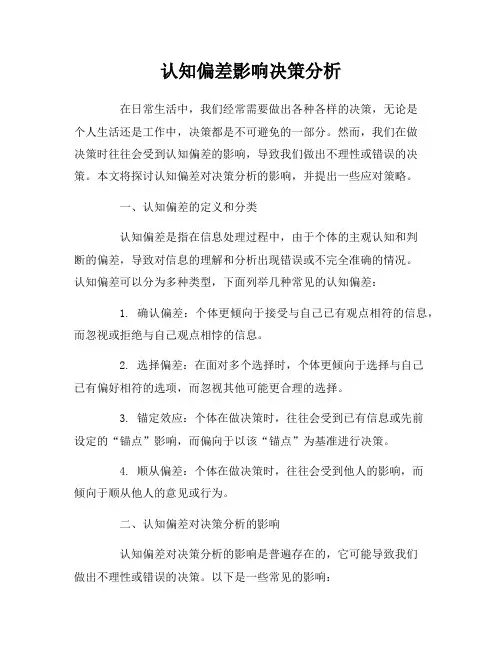 认知偏差影响决策分析

在日常生活中，我们经常需要做出各种各样的决策，无论是个人生活还是工作中，决策都是不可避免的一部分。然而，我们在做决策时往往会受到认知偏差的影响，导致我们做出不理性或错误的决策。本文将探讨认知偏差对决策分析的影响，并提出一些应对策略。

一、认知偏差的定义和分类

认知偏差是指在信息处理过程中，由于个体的主观认知和判断的偏差，导致对信息的理解和分析出现错误或不完全准确的情况。认知偏差可以分为多种类型，下面列举几种常见的认知偏差：

1. 确认偏差：个体更倾向于接受与自己已有观点相符的信息，而忽视或拒绝与自己观点相悖的信息。

2. 选择偏差：在面对多个选择时，个体更倾向于选择与自己已有偏好相符的选项，而忽视其他可能更合理的选择。

3. 锚定效应：个体在做决策时，往往会受到已有信息或先前设定的“锚点”影响，而偏向于以该“锚点”为基准进行决策。

4. 顺从偏差：个体在做决策时，往往会受到他人的影响，而倾向于顺从他人的意见或行为。

二、认知偏差对决策分析的影响

认知偏差对决策分析的影响是普遍存在的，它可能导致我们做出不理性或错误的决策。以下是一些常见的影响：